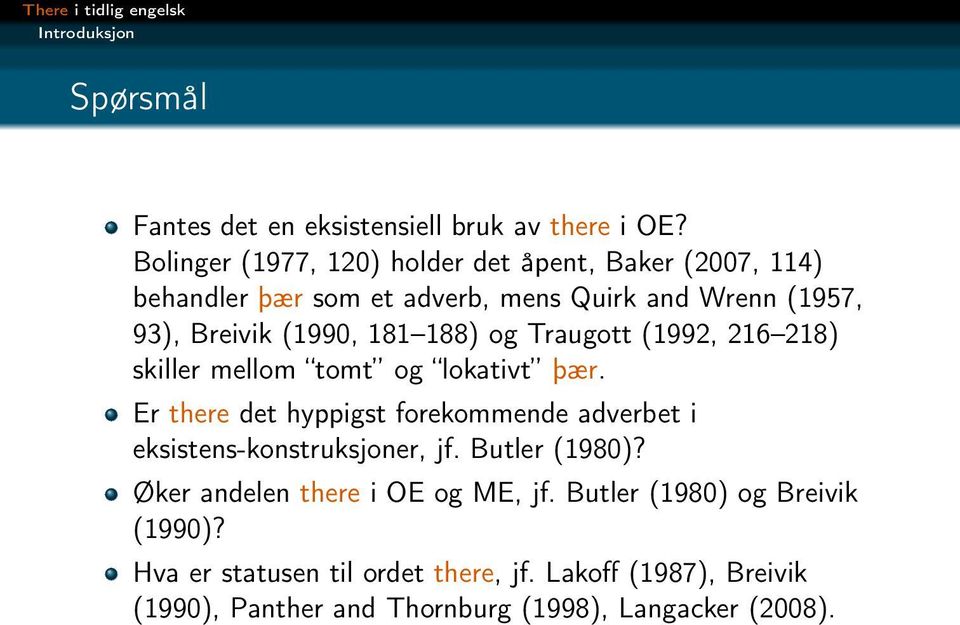 There i tidlig engelsk
Introduksjon

Spørsmål

Fantes det en eksistensiell bruk av there i OE? Bolinger (1977, 120) holder det åpent, Baker (2007, 114) behandler þær som et adverb, mens Quirk and Wrenn (1957, 93), Breivik (1990, 181–188) og Traugott (1992, 216–218) skiller mellom "tomt" og "lokativt" þær.

Er there det hyppigst forekommende adverbet i eksistens-konstruksjoner, jf. Butler (1980)?

Øker andelen there i OE og ME, jf. Butler (1980) og Breivik (1990)?

Hva er statusen til ordet there, jf. Lakoff (1987), Breivik (1990), Panther and Thornburg (1998), Langacker (2008).